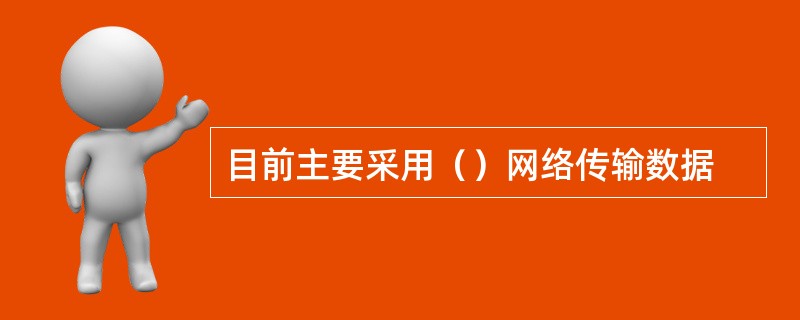 目前主要采用（）网络传输数据